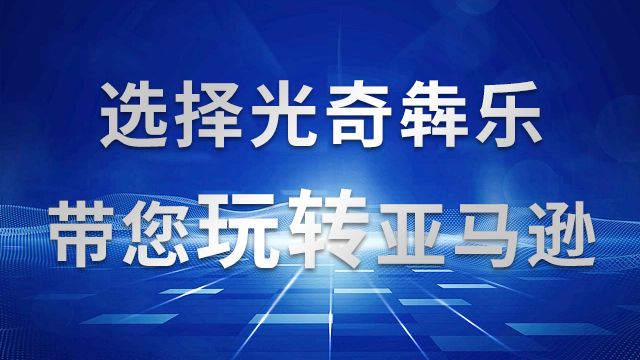 选择光奇犇乐

带您玩转亚马逊